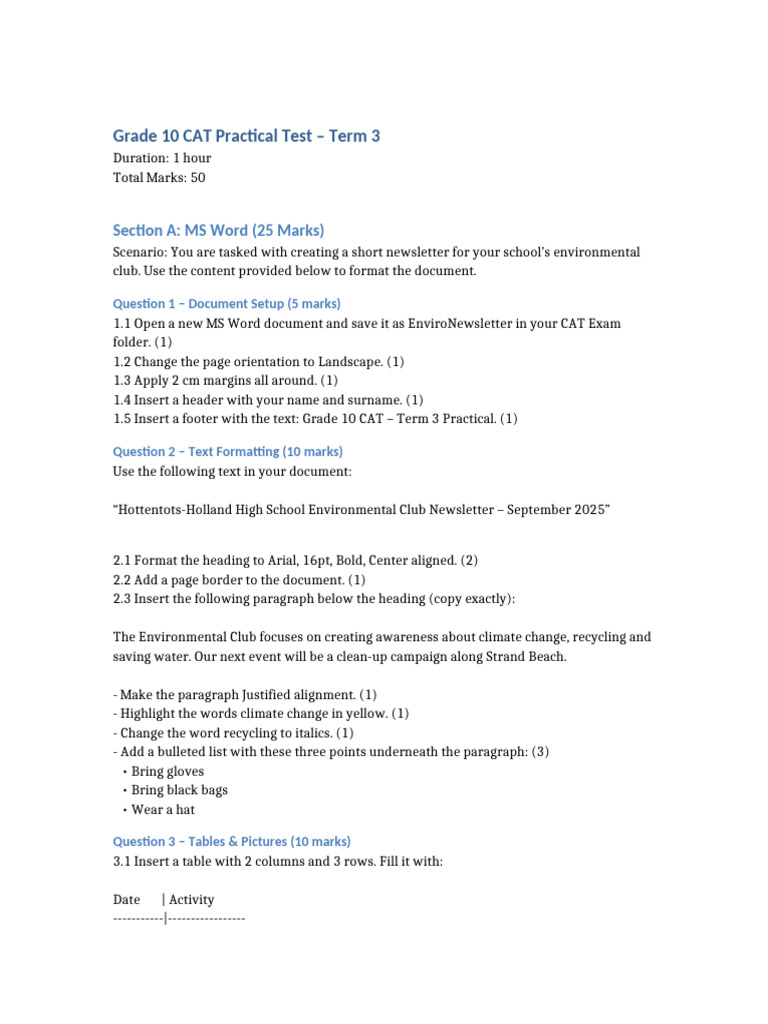 Grade 10 CAT Practical Test – Term 3
Duration: 1 hour
Total Marks: 50

Section A: MS Word (25 Marks)

Scenario: You are tasked with creating a short newsletter for your school's environmental club. Use the content provided below to format the document.

Question 1 – Document Setup (5 marks)
1.1 Open a new MS Word document and save it as EnviroNewsletter in your CAT Exam folder. (1)
1.2 Change the page orientation to Landscape. (1)
1.3 Apply 2 cm margins all around. (1)
1.4 Insert a header with your name and surname. (1)
1.5 Insert a footer with the text: Grade 10 CAT – Term 3 Practical. (1)

Question 2 – Text Formatting (10 marks)
Use the following text in your document:

"Hottentots-Holland High School Environmental Club Newsletter – September 2025"

2.1 Format the heading to Arial, 16pt, Bold, Center aligned. (2)
2.2 Add a page border to the document. (1)
2.3 Insert the following paragraph below the heading (copy exactly):

The Environmental Club focuses on creating awareness about climate change, recycling and saving water. Our next event will be a clean-up campaign along Strand Beach.

- Make the paragraph Justified alignment. (1)
- Highlight the words climate change in yellow. (1)
- Change the word recycling to italics. (1)
- Add a bulleted list with these three points underneath the paragraph: (3)
• Bring gloves
• Bring black bags
• Wear a hat

Question 3 – Tables & Pictures (10 marks)
3.1 Insert a table with 2 columns and 3 rows. Fill it with:

Date | Activity
-----------|-----------------